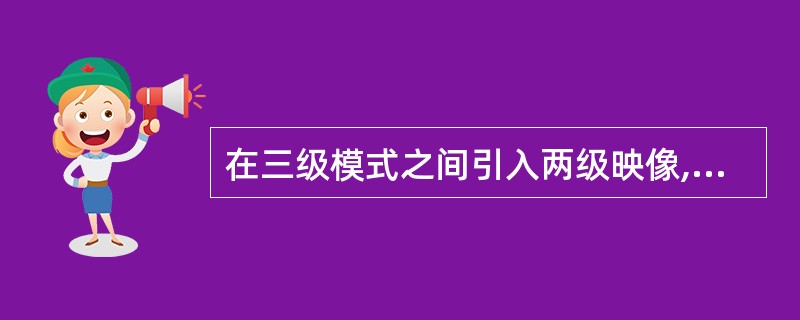 在三级模式之间引入两级映像,...